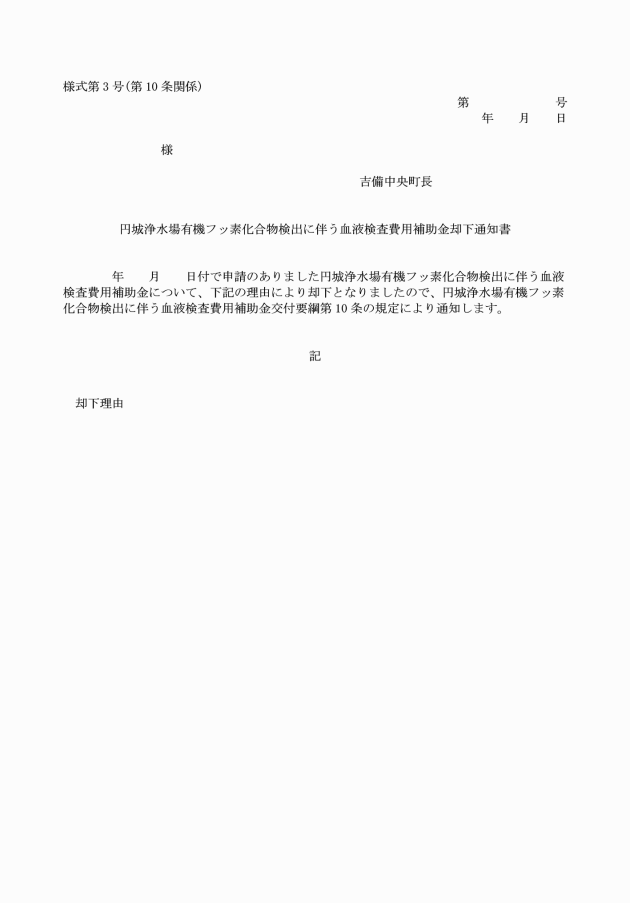 様式第3号(第10条関係)

第 号
年 月 日

様

吉備中央町長

円城浄水場有機フッ素化合物検出に伴う血液検査費用補助金却下通知書

年 月 日付で申請のありました円城浄水場有機フッ素化合物検出に伴う血液検査費用補助金について、下記の理由により却下となりましたので、円城浄水場有機フッ素化合物検出に伴う血液検査費用補助金交付要綱第10条の規定により通知します。

記

却下理由